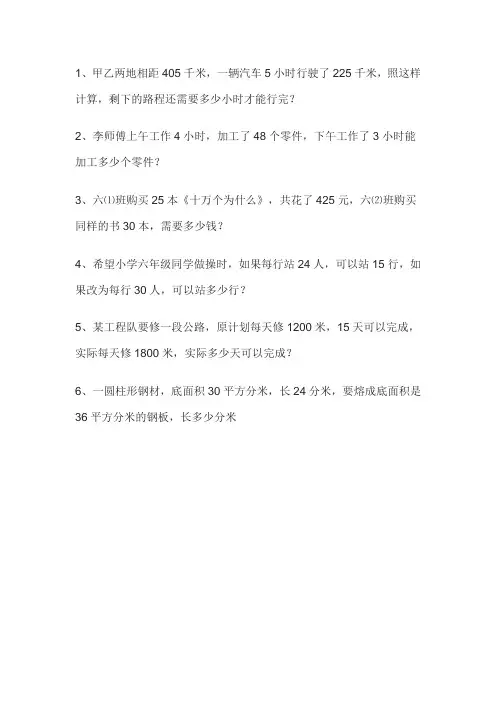 1、甲乙两地相距 405 千米，一辆汽车 5 小时行驶了 225 千米，照这样计算，剩下的路程还需要多少小时才能行完？

2、李师傅上午工作 4 小时，加工了 48 个零件，下午工作了 3 小时能加工多少个零件？

3、六⑴班购买 25 本《十万个为什么》，共花了 425 元，六⑵班购买同样的书 30 本，需要多少钱？

4、希望小学六年级同学做操时，如果每行站 24 人，可以站 15 行，如果改为每行 30 人，可以站多少行？

5、某工程队要修一段公路，原计划每天修 1200 米，15 天可以完成，实际每天修 1800 米，实际多少天可以完成？

6、一圆柱形钢材，底面积 30 平方分米，长 24 分米，要熔成底面积是 36 平方分米的钢板，长多少分米